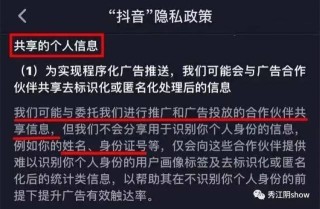 “抖音”隐私政策

共享的个人信息

（1）为实现程序化广告推送，我们可能会与广告合作伙伴共享去标识化或匿名化处理后的信息

我们可能与委托我们进行推广和广告投放的合作伙伴共享信息，但我们不会分享用于识别你个人身份的信息，例如你的姓名、身份证号等，仅会向这些合作伙伴提供难以识别你个人身份的用户画像标签及去标识化或匿名化后的统计类信息，以帮助其在不识别你个人身份的前提下提升广告有效触达率。

秀江阴show